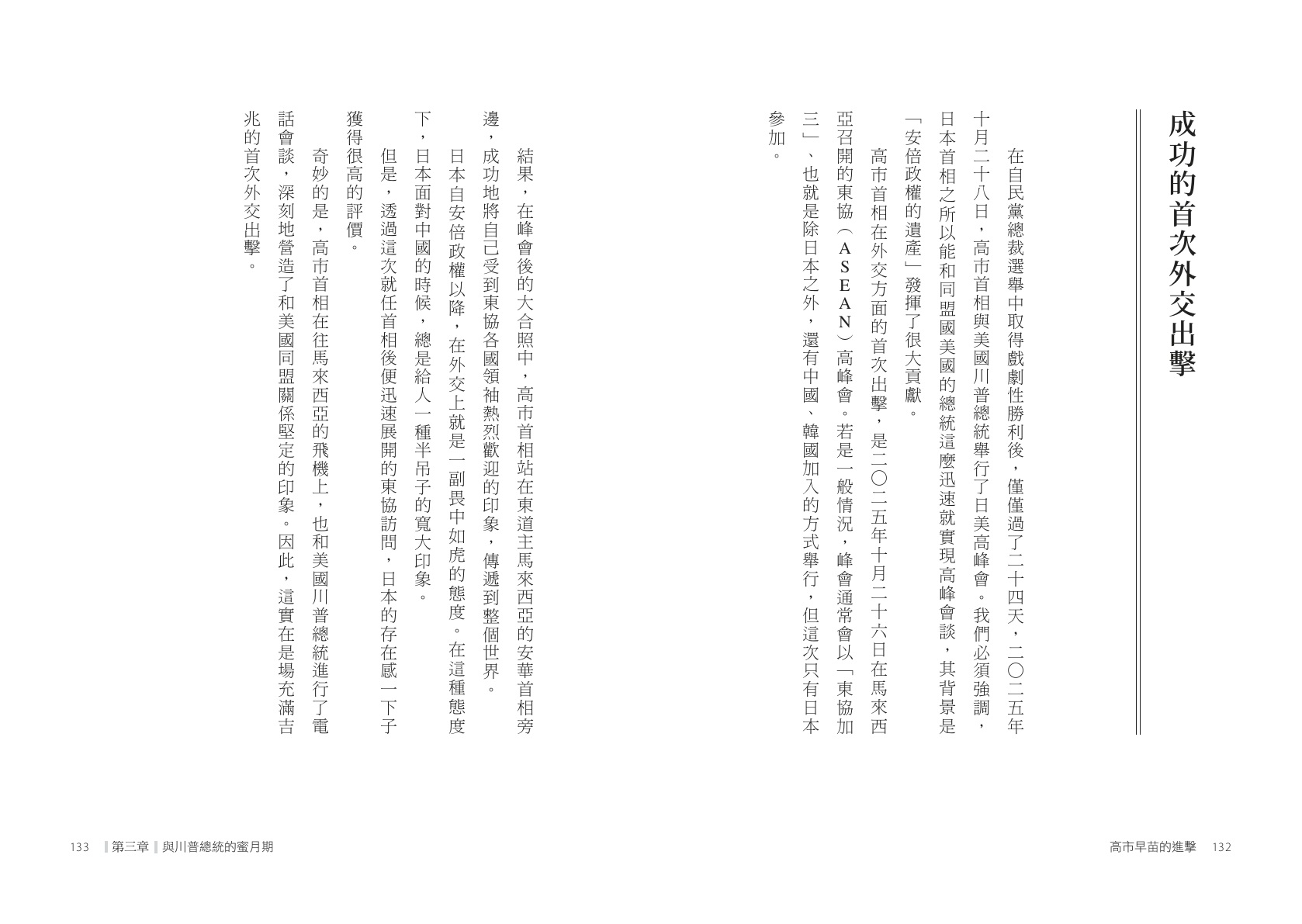 成功的首次外交出擊

在自民黨總裁選舉中取得戲劇性勝利後，僅僅過了二十四天，二〇二五年十月二十八日，高市首相與美國川普總統舉行了日美高峰會。我們必須強調，日本首相之所以能和同盟國美國的總統這麼迅速就實現高峰會談，其背景是「安倍政權的遺產」發揮了很大貢獻。

高市首相在外交方面的首次出擊，是二〇二五年十月二十六日在馬來西亞召開的東協（ASEAN）高峰會。若是一般情況，峰會通常會以「東協加三」、也就是除日本之外，還有中國、韓國加入的方式舉行，但這次只有日本參加。

結果，在峰會後的大合照中，高市首相站在東道主馬來西亞的安華首相旁邊，成功地將自己受到東協各國領袖熱烈歡迎的印象，傳遞到整個世界。

日本自安倍政權以降，在外交上就是一副畏中如虎的態度。在這種態度下，日本面對中國的時候，總是給人一種半吊子的寬大印象。

但是，透過這次就任首相後便迅速展開的東協訪問，日本的存在感一下子獲得很高的評價。

奇妙的是，高市首相在往馬來西亞的飛機上，也和美國川普總統進行了電話會談，深刻地營造了和美國同盟關係堅定的印象。因此，這實在是場充滿吉兆的首次外交出擊。

高市早苗的進擊 132

133 第三章 與川普總統的蜜月期